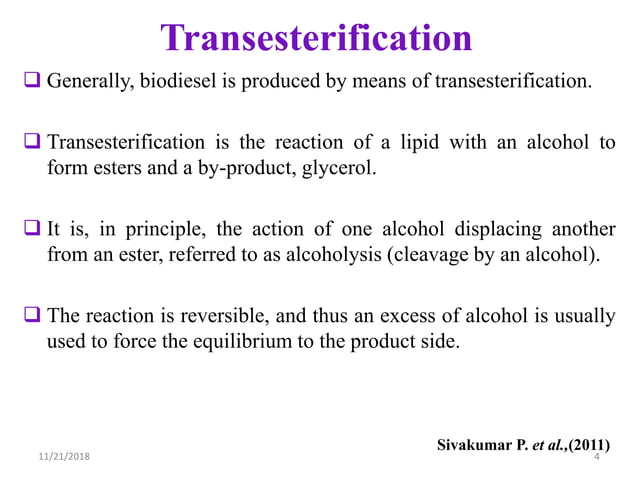 Transesterification

❑ Generally, biodiesel is produced by means of transesterification.

❑ Transesterification is the reaction of a lipid with an alcohol to form esters and a by-product, glycerol.

❑ It is, in principle, the action of one alcohol displacing another from an ester, referred to as alcoholysis (cleavage by an alcohol).

❑ The reaction is reversible, and thus an excess of alcohol is usually used to force the equilibrium to the product side.

Sivakumar P. et al.,(2011)

11/21/2018

4